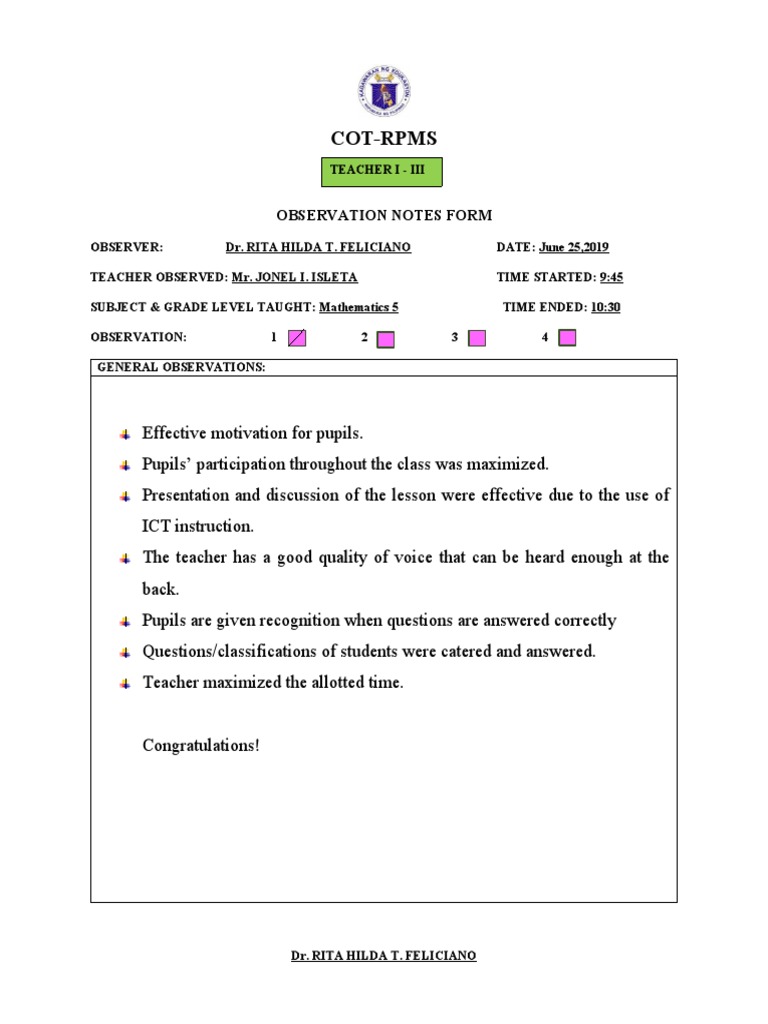 KAGAWARAN NG EDUKASYON

COT-RPMS

TEACHER I - III

OBSERVATION NOTES FORM

OBSERVER: Dr. RITA HILDA T. FELICIANO DATE: June 25,2019

TEACHER OBSERVED: Mr. JONEL I. ISLETA TIME STARTED: 9:45

SUBJECT & GRADE LEVEL TAUGHT: Mathematics 5 TIME ENDED: 10:30

OBSERVATION: 1 2 3 4

GENERAL OBSERVATIONS:

Effective motivation for pupils.

Pupils' participation throughout the class was maximized.

Presentation and discussion of the lesson were effective due to the use of ICT instruction.

The teacher has a good quality of voice that can be heard enough at the back.

Pupils are given recognition when questions are answered correctly

Questions/classifications of students were catered and answered.

Teacher maximized the allotted time.

Congratulations!

Dr. RITA HILDA T. FELICIANO